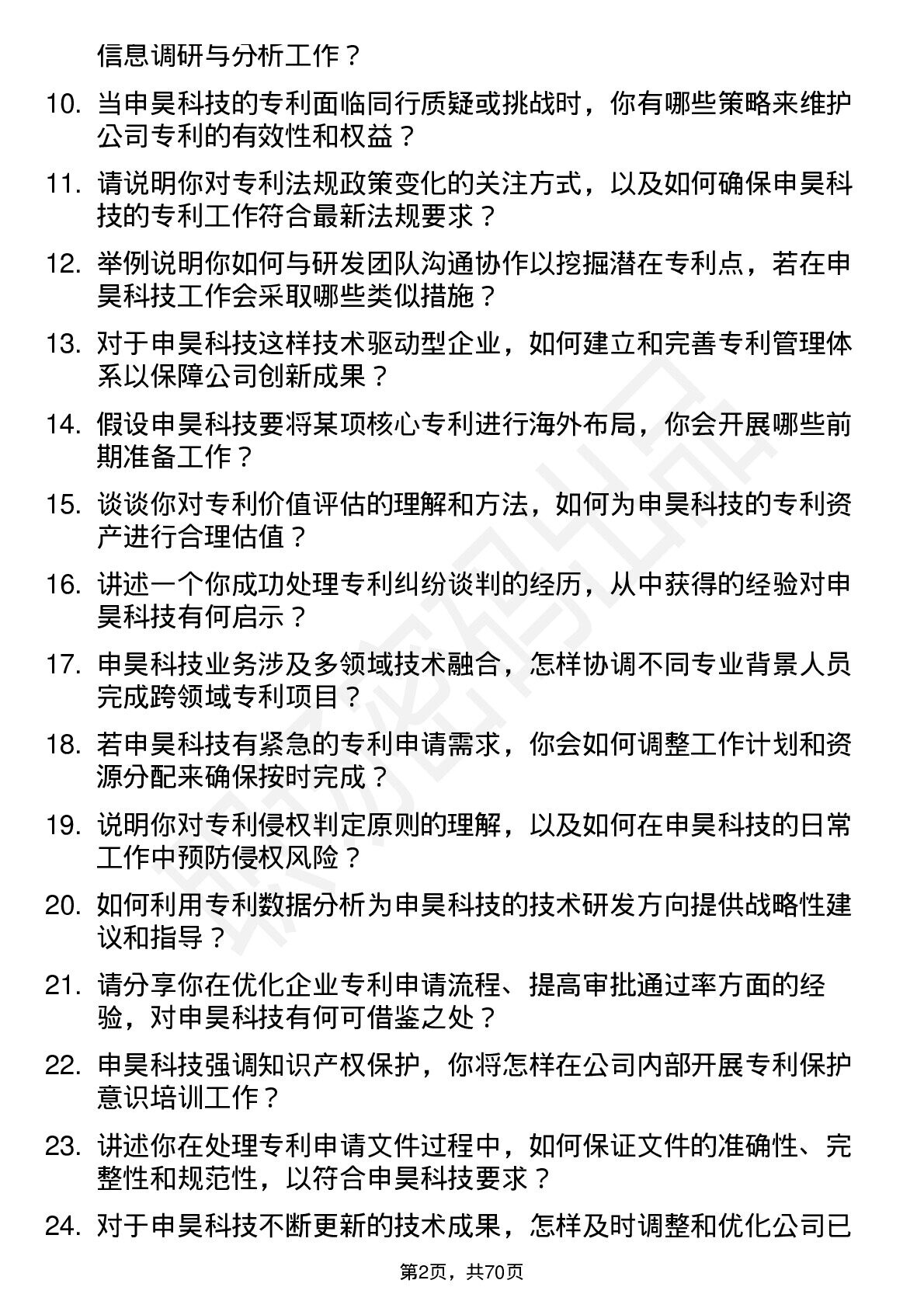 信息调研与分析工作？

10. 当申昊科技的专利面临同行质疑或挑战时，你有哪些策略来维护公司专利的有效性和权益？

11. 请说明你对专利法规政策变化的关注方式，以及如何确保申昊科技的专利工作符合最新法规要求？

12. 举例说明你如何与研发团队沟通协作以挖掘潜在专利点，若在申昊科技工作会采取哪些类似措施？

13. 对于申昊科技这样技术驱动型企业，如何建立和完善专利管理体系以保障公司创新成果？

14. 假设申昊科技要将某项核心专利进行海外布局，你会开展哪些前期准备工作？

15. 谈谈你对专利价值评估的理解和方法，如何为申昊科技的专利资产进行合理估值？

16. 讲述一个你成功处理专利纠纷谈判的经历，从中获得的经验对申昊科技有何启示？

17. 申昊科技业务涉及多领域技术融合，怎样协调不同专业背景人员完成跨领域专利项目？

18. 若申昊科技有紧急的专利申请需求，你会如何调整工作计划和资源分配来确保按时完成？

19. 说明你对专利侵权判定原则的理解，以及如何在申昊科技的日常工作中预防侵权风险？

20. 如何利用专利数据分析为申昊科技的技术研发方向提供战略性建议和指导？

21. 请分享你在优化企业专利申请流程、提高审批通过率方面的经验，对申昊科技有何可借鉴之处？

22. 申昊科技强调知识产权保护，你将怎样在公司内部开展专利保护意识培训工作？

23. 讲述你在处理专利申请文件过程中，如何保证文件的准确性、完整性和规范性，以符合申昊科技要求？

24. 对于申昊科技不断更新的技术成果，怎样及时调整和优化公司已

第2页，共70页